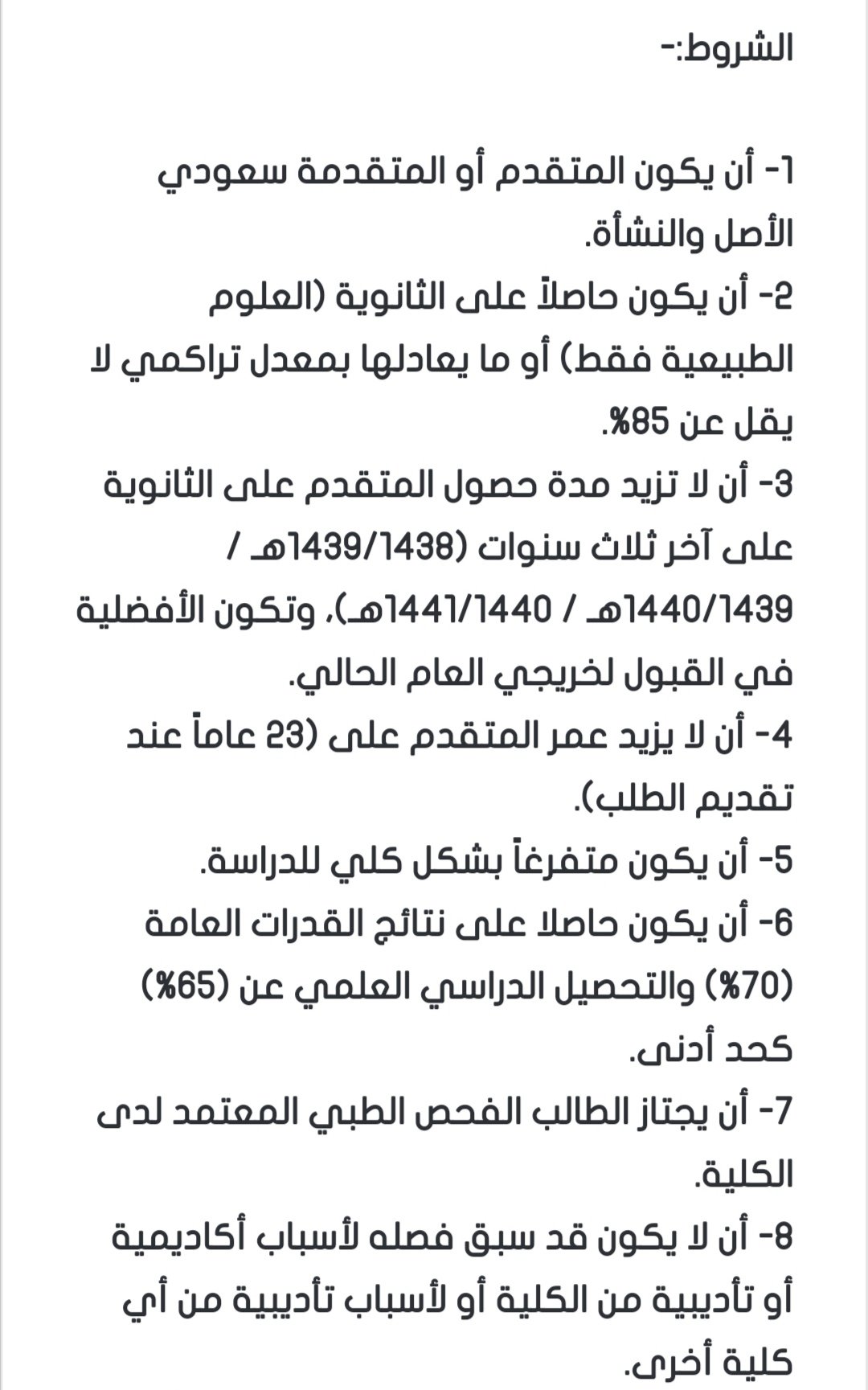 الشروط:-

١- أن يكون المتقدم أو المتقدمة سعودي الأصل والنشأة.
2- أن يكون حاصلاً على الثانوية (العلوم الطبيعية فقط) أو ما يعادلها بمعدل تراكمي لا يقل عن 85%.
3- أن لا تزيد مدة حصول المتقدم على الثانوية على آخر ثلاث سنوات (1439/1438هـ / 1440/1439هـ / 1441/1440هـ)، وتكون الأفضلية في القبول لخريجي العام الحالي.
4- أن لا يزيد عمر المتقدم على (23 عاماً عند تقديم الطلب).
5- أن يكون متفرغاً بشكل كلي للدراسة.
6- أن يكون حاصلا على نتائج القدرات العامة (70%) والتحصيل الدراسي العلمي عن (65%) كحد أدنى.
7- أن يجتاز الطالب الفحص الطبي المعتمد لدى الكلية.
8- أن لا يكون قد سبق فصله لأسباب أكاديمية أو تأديبية من الكلية أو لأسباب تأديبية من أي كلية أخرى.